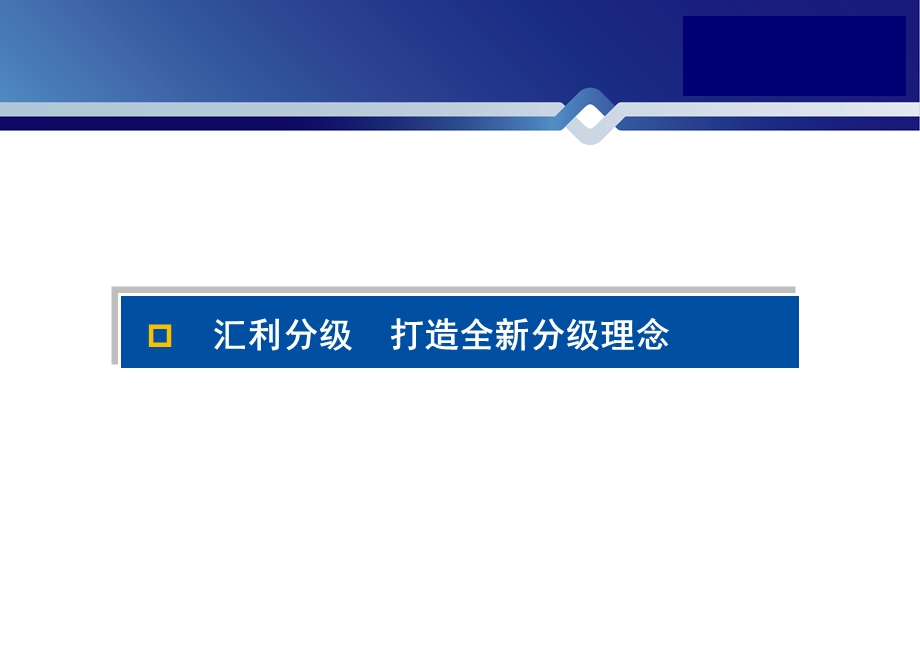 汇利分级　打造全新分级理念